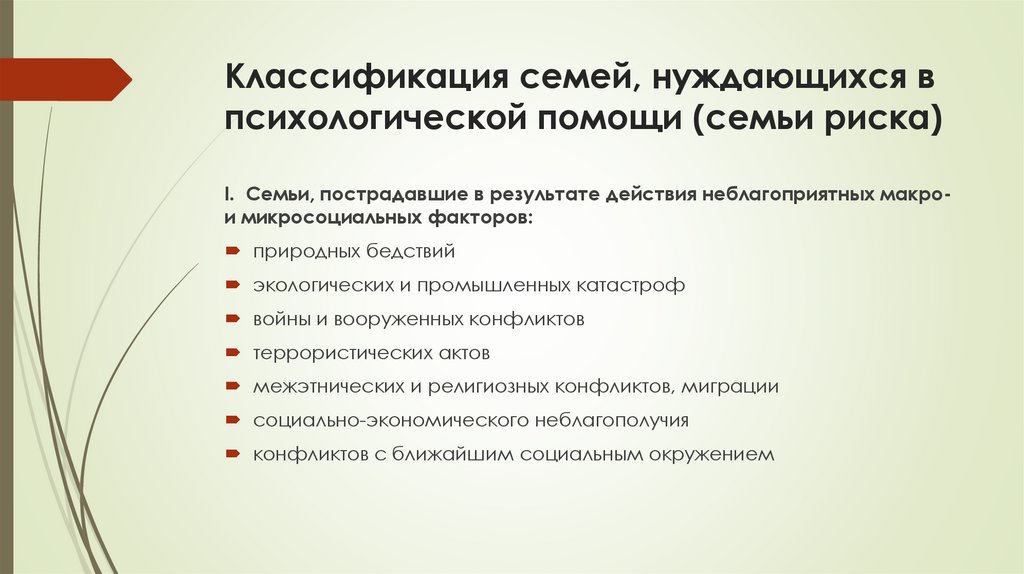 Классификация семей, нуждающихся в психологической помощи (семьи риска)

I. Семьи, пострадавшие в результате действия неблагоприятных макро- и микросоциальных факторов:

природных бедствий

экологических и промышленных катастроф

войны и вооруженных конфликтов

террористических актов

межэтнических и религиозных конфликтов, миграции

социально-экономического неблагополучия

конфликтов с ближайшим социальным окружением